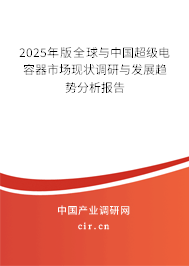 2025年版全球与中国超级电容器市场现状调研与发展趋势分析报告

中国产业调研网
cir.cn